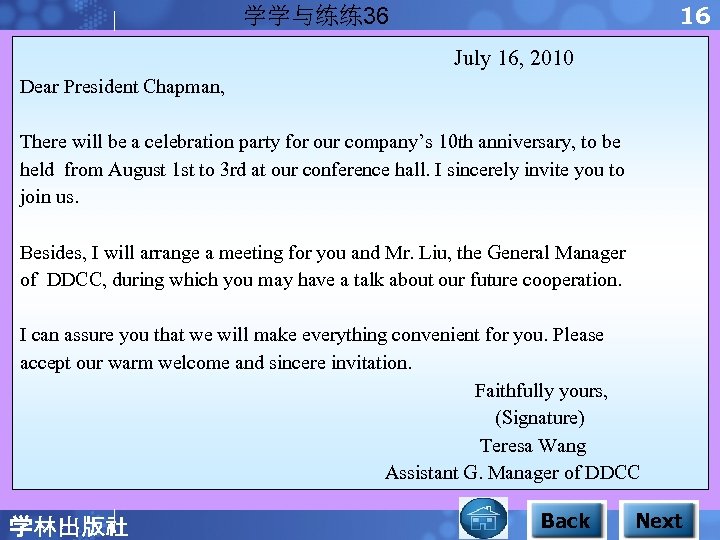 学学与练练36

16

July 16, 2010

Dear President Chapman,

There will be a celebration party for our company's 10th anniversary, to be held from August 1st to 3rd at our conference hall. I sincerely invite you to join us.

Besides, I will arrange a meeting for you and Mr. Liu, the General Manager of DDCC, during which you may have a talk about our future cooperation.

I can assure you that we will make everything convenient for you. Please accept our warm welcome and sincere invitation.

Faithfully yours,
(Signature)
Teresa Wang
Assistant G. Manager of DDCC

学林出版社

Back

Next